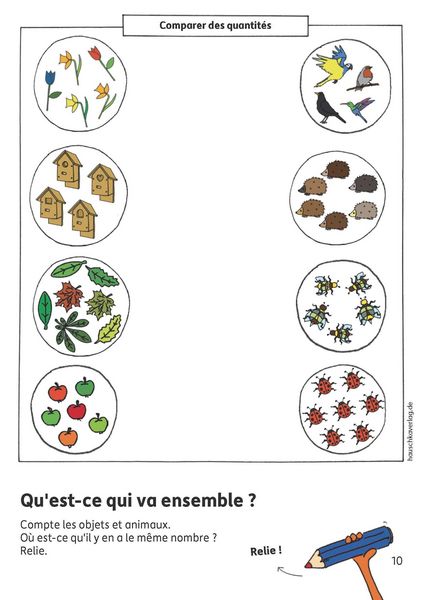 Comparer des quantités

hauschkaverlag.de

Qu'est-ce qui va ensemble ?

Compte les objets et animaux.
Où est-ce qu'il y en a le même nombre ?
Relie.

Relie !

10